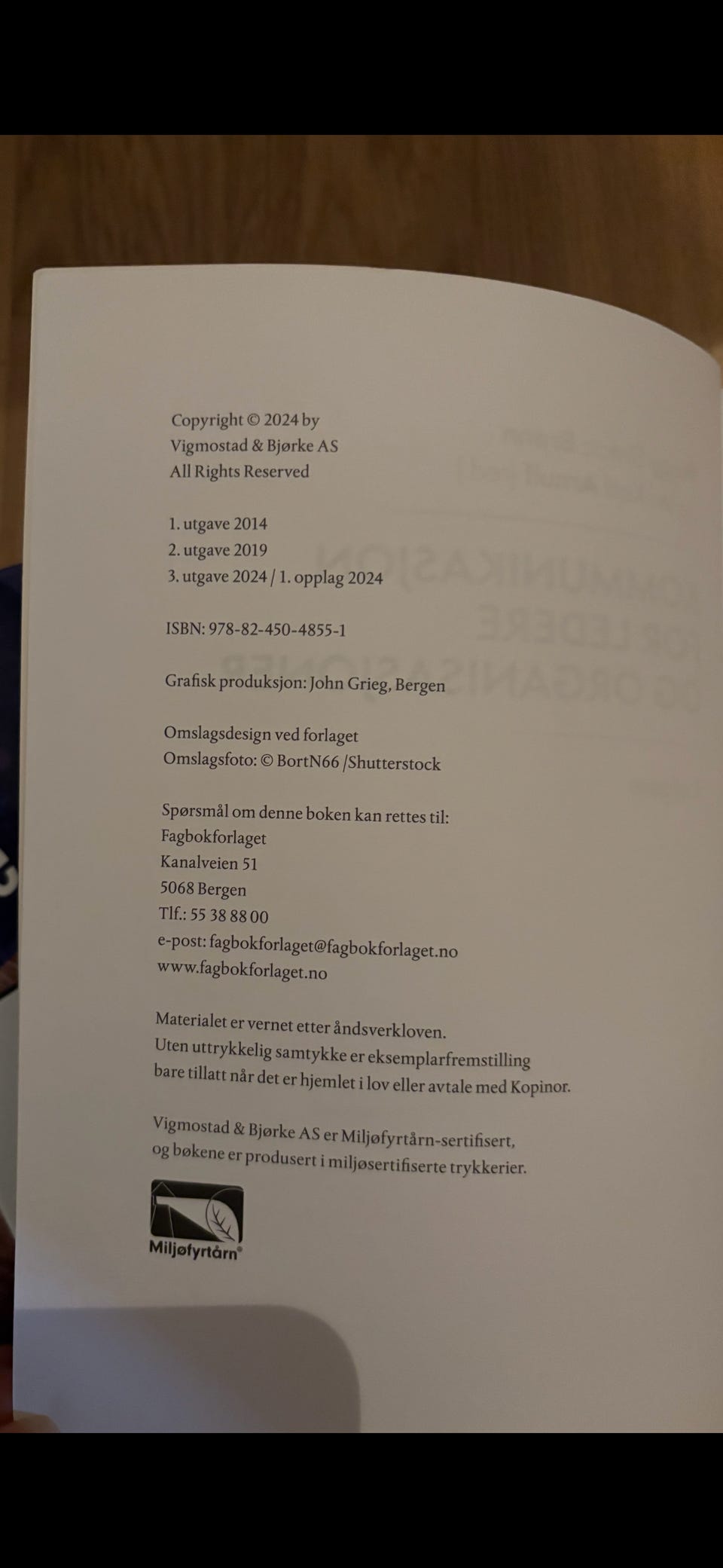 Copyright © 2024 by
Vigmostad & Bjørke AS
All Rights Reserved

1. utgave 2014
2. utgave 2019
3. utgave 2024 / 1. opplag 2024

ISBN: 978-82-450-4855-1

Grafisk produksjon: John Grieg, Bergen

Omslagsdesign ved forlaget
Omslagsfoto: © BortN66 /Shutterstock

Spørsmål om denne boken kan rettes til:
Fagbokforlaget
Kanalveien 51
5068 Bergen
Tlf.: 55 38 88 00
e-post: fagbokforlaget@fagbokforlaget.no
www.fagbokforlaget.no

Materialet er vernet etter åndsverkloven.
Uten uttrykkelig samtykke er eksemplarfremstilling bare tillatt når det er hjemlet i lov eller avtale med Kopinor.

Vigmostad & Bjørke AS er Miljøfyrtårn-sertifisert, og bøkene er produsert i miljøsertifiserte trykkerier.

Miljøfyrtårn®